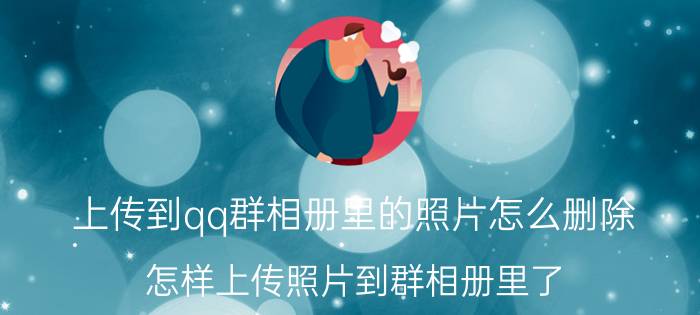 上传到qq群相册里的照片怎么删除

怎样上传照片到群相册里了